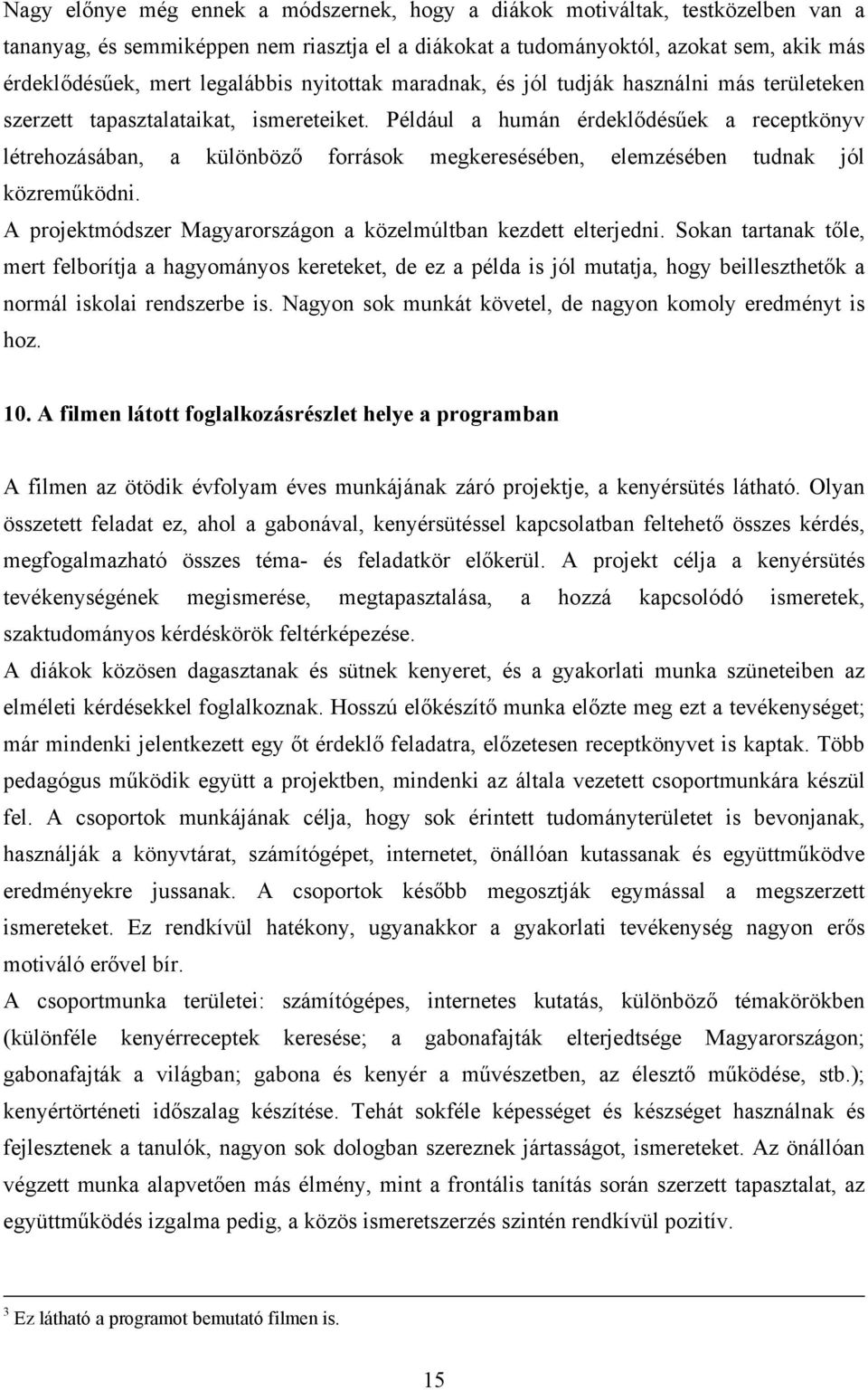 Nagy előnye még ennek a módszernek, hogy a diákok motiváltak, testközelben van a tananyag, és semmiképpen nem riasztja el a diákokat a tudományoktól, azokat sem, akik más érdeklődésűek, mert legalábbis nyitottak maradnak, és jól tudják használni más területeken szerzett tapasztalataikat, ismereteiket. Például a humán érdeklődésűek a receptkönyv létrehozásában, a különböző források megkeresésében, elemzésében tudnak jól közreműködni.

A projektmódszer Magyarországon a közelmúltban kezdett elterjedni. Sokan tartanak tőle, mert felborítja a hagyományos kereteket, de ez a példa is jól mutatja, hogy beilleszthetők a normál iskolai rendszerbe is. Nagyon sok munkát követel, de nagyon komoly eredményt is hoz.

10. A filmen látott foglalkozásrészlet helye a programban

A filmen az ötödik évfolyam éves munkájának záró projektje, a kenyérsütés látható. Olyan összetett feladat ez, ahol a gabonával, kenyérsütéssel kapcsolatban feltehető összes kérdés, megfogalmazható összes téma- és feladatkör előkerül. A projekt célja a kenyérsütés tevékenységének megismerése, megtapasztalása, a hozzá kapcsolódó ismeretek, szaktudományos kérdéskörök feltérképezése.

A diákok közösen dagasztanak és sütnek kenyeret, és a gyakorlati munka szüneteiben az elméleti kérdésekkel foglalkoznak. Hosszú előkészítő munka előzte meg ezt a tevékenységet; már mindenki jelentkezett egy őt érdeklő feladatra, előzetesen receptkönyvet is kaptak. Több pedagógus működik együtt a projektben, mindenki az általa vezetett csoportmunkára készül fel. A csoportok munkájának célja, hogy sok érintett tudományterületet is bevonjanak, használják a könyvtárat, számítógépet, internetet, önállóan kutassanak és együttműködve eredményekre jussanak. A csoportok később megosztják egymással a megszerzett ismereteket. Ez rendkívül hatékony, ugyanakkor a gyakorlati tevékenység nagyon erős motiváló erővel bír.

A csoportmunka területei: számítógépes, internetes kutatás, különböző témakörökben (különféle kenyérreceptek keresése; a gabonafajták elterjedtsége Magyarországon; gabonafajták a világban; gabona és kenyér a művészetben, az élesztő működése, stb.); kenyértörténeti időszalag készítése. Tehát sokféle képességet és készséget használnak és fejlesztenek a tanulók, nagyon sok dologban szereznek jártasságot, ismereteket. Az önállóan végzett munka alapvetően más élmény, mint a frontális tanítás során szerzett tapasztalat, az együttműködés izgalma pedig, a közös ismeretszerzés szintén rendkívül pozitív.

$^3$ Ez látható a programot bemutató filmen is.

15